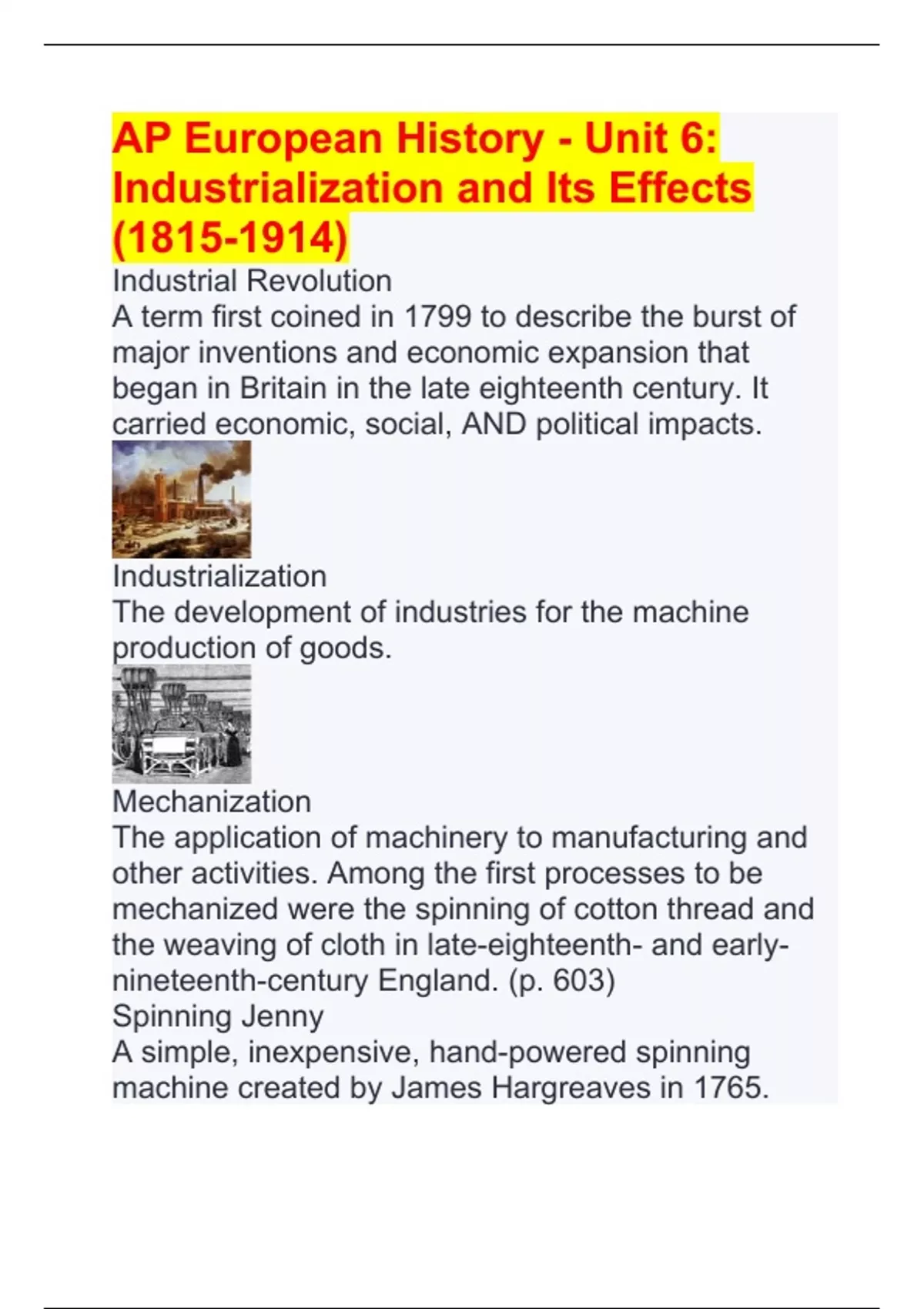 AP European History - Unit 6: Industrialization and Its Effects (1815-1914)

Industrial Revolution
A term first coined in 1799 to describe the burst of major inventions and economic expansion that began in Britain in the late eighteenth century. It carried economic, social, AND political impacts.

Industrialization
The development of industries for the machine production of goods.

Mechanization
The application of machinery to manufacturing and other activities. Among the first processes to be mechanized were the spinning of cotton thread and the weaving of cloth in late-eighteenth- and early-nineteenth-century England. (p. 603)

Spinning Jenny
A simple, inexpensive, hand-powered spinning machine created by James Hargreaves in 1765.